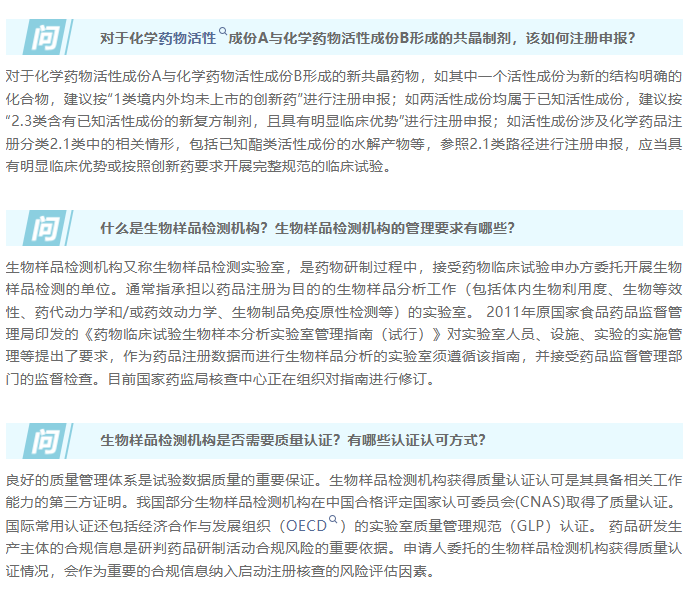 问

对于化学药物活性成份A与化学药物活性成份B形成的共晶制剂，该如何注册申报？

对于化学药物活性成份A与化学药物活性成份B形成的新共晶药物，如其中一个活性成份为新的结构明确的化合物，建议按“1类境内外均未上市的创新药”进行注册申报；如两活性成份均属于已知活性成份，建议按“2.3类含有已知活性成份的新复方制剂，且具有明显临床优势”进行注册申报；如活性成份涉及化学药品注册分类2.1类中的相关情形，包括已知酯类活性成份的水解产物等，参照2.1类路径进行注册申报，应当具有明显临床优势或按照创新药要求开展完整规范的临床试验。

问

什么是生物样品检测机构？生物样品检测机构的管理要求有哪些？

生物样品检测机构又称生物样品检测实验室，是药物研制过程中，接受药物临床试验申办方委托开展生物样品检测的单位。通常指承担以药品注册为目的的生物样品分析工作（包括体内生物利用度、生物等效性、药代动力学和/或药效动力学、生物制品免疫原性检测等）的实验室。 2011年原国家食品药品监督管理局印发的《药物临床试验生物样本分析实验室管理指南（试行）》对实验室人员、设施、实验的实施管理等提出了要求，作为药品注册数据而进行生物样品分析的实验室须遵循该指南，并接受药品监督管理部门的监督检查。目前国家药监局核查中心正在组织对指南进行修订。

问

生物样品检测机构是否需要质量认证？有哪些认证认可方式？

良好的质量管理体系是试验数据质量的重要保证。生物样品检测机构获得质量认证认可是其具备相关工作能力的第三方证明。我国部分生物样品检测机构在中国合格评定国家认可委员会(CNAS)取得了质量认证。国际常用认证还包括经济合作与发展组织（OECD）的实验室质量管理规范（GLP）认证。 药品研发生产主体的合规信息是研判药品研制活动合规风险的重要依据。申请人委托的生物样品检测机构获得质量认证情况，会作为重要的合规信息纳入启动注册核查的风险评估因素。